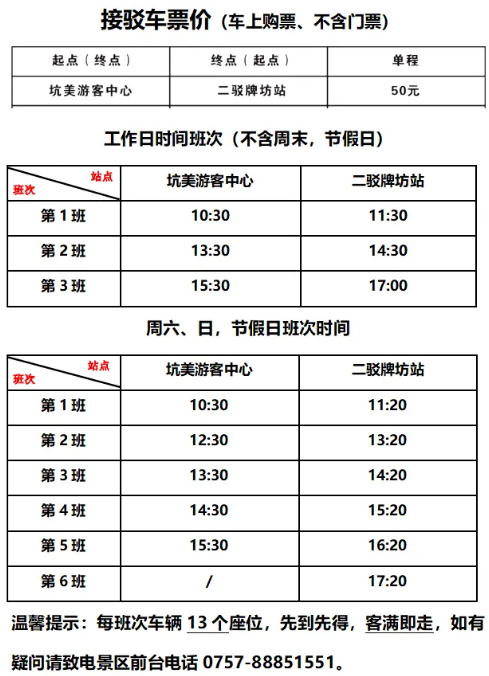 接驳车票价（车上购票、不含门票）

| 起点（终点） | 终点（起点） | 单程 |
|---|---|---|
| 坑美游客中心 | 二驳牌坊站 | 50元 |

工作日时间班次（不含周末，节假日）

| 站点 班次 | 坑美游客中心 | 二驳牌坊站 |
|---|---|---|
| 第1班 | 10:30 | 11:30 |
| 第2班 | 13:30 | 14:30 |
| 第3班 | 15:30 | 17:00 |

周六、日，节假日班次时间

| 站点 班次 | 坑美游客中心 | 二驳牌坊站 |
|---|---|---|
| 第1班 | 10:30 | 11:20 |
| 第2班 | 12:30 | 13:20 |
| 第3班 | 13:30 | 14:20 |
| 第4班 | 14:30 | 15:20 |
| 第5班 | 15:30 | 16:20 |
| 第6班 | / | 17:20 |

温馨提示：每班次车辆13个座位，先到先得，客满即走，如有疑问请致电景区前台电话0757-88851551。